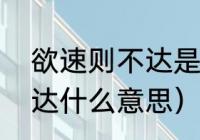 欲速则不达是
达什么意思）